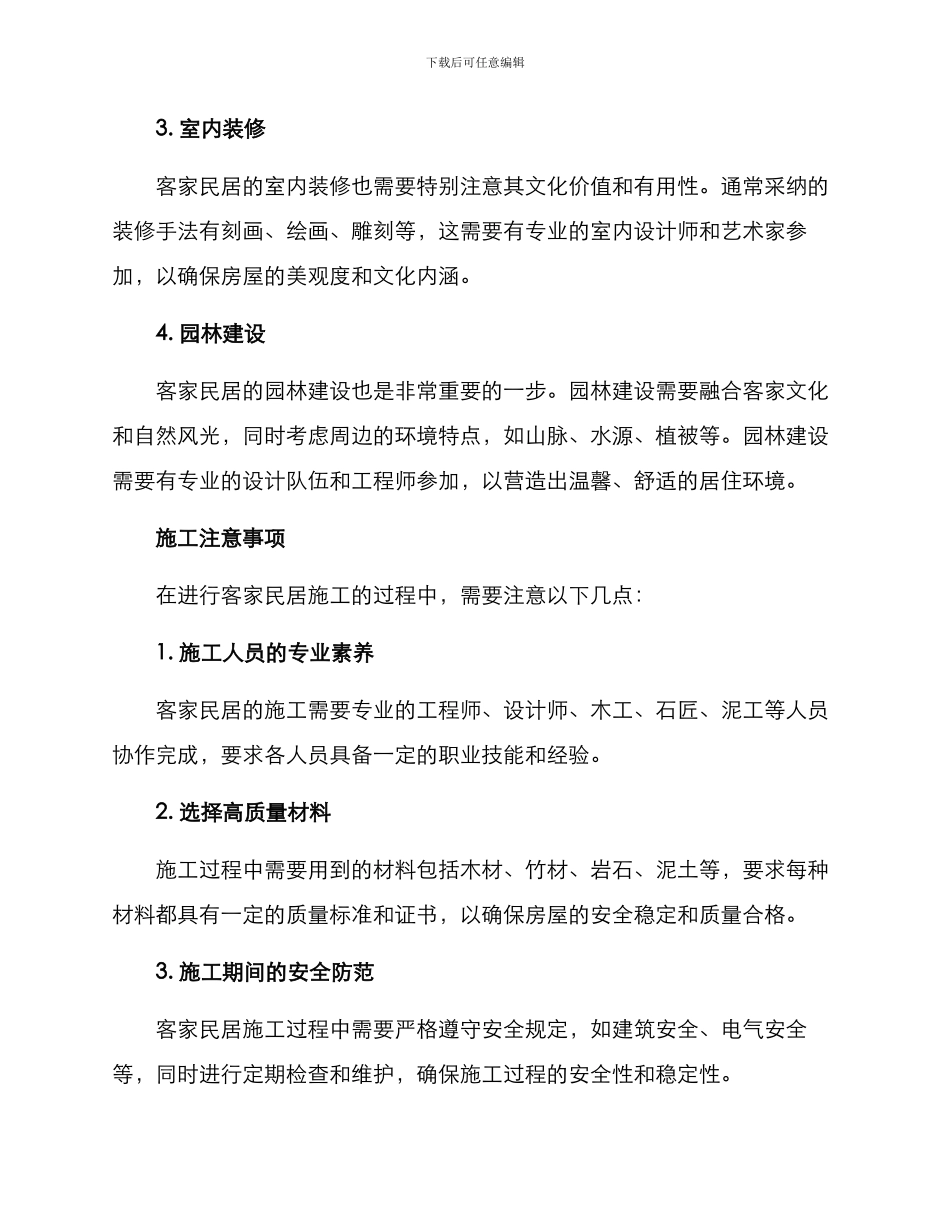 下载后可任意编辑

3. 室内装修

客家民居的室内装修也需要特别注意其文化价值和有用性。通常采纳的装修手法有刻画、绘画、雕刻等，这需要有专业的室内设计师和艺术家参加，以确保房屋的美观度和文化内涵。

4. 园林建设

客家民居的园林建设也是非常重要的一步。园林建设需要融合客家文化和自然风光，同时考虑周边的环境特点，如山脉、水源、植被等。园林建设需要有专业的设计队伍和工程师参加，以营造出温馨、舒适的居住环境。

施工注意事项

在进行客家民居施工的过程中，需要注意以下几点：

1. 施工人员的专业素养

客家民居的施工需要专业的工程师、设计师、木工、石匠、泥工等人员协作完成，要求各人员具备一定的职业技能和经验。

2. 选择高质量材料

施工过程中需要用到的材料包括木材、竹材、岩石、泥土等，要求每种材料都具有一定的质量标准和证书，以确保房屋的安全稳定和质量合格。

3. 施工期间的安全防范

客家民居施工过程中需要严格遵守安全规定，如建筑安全、电气安全等，同时进行定期检查和维护，确保施工过程的安全性和稳定性。